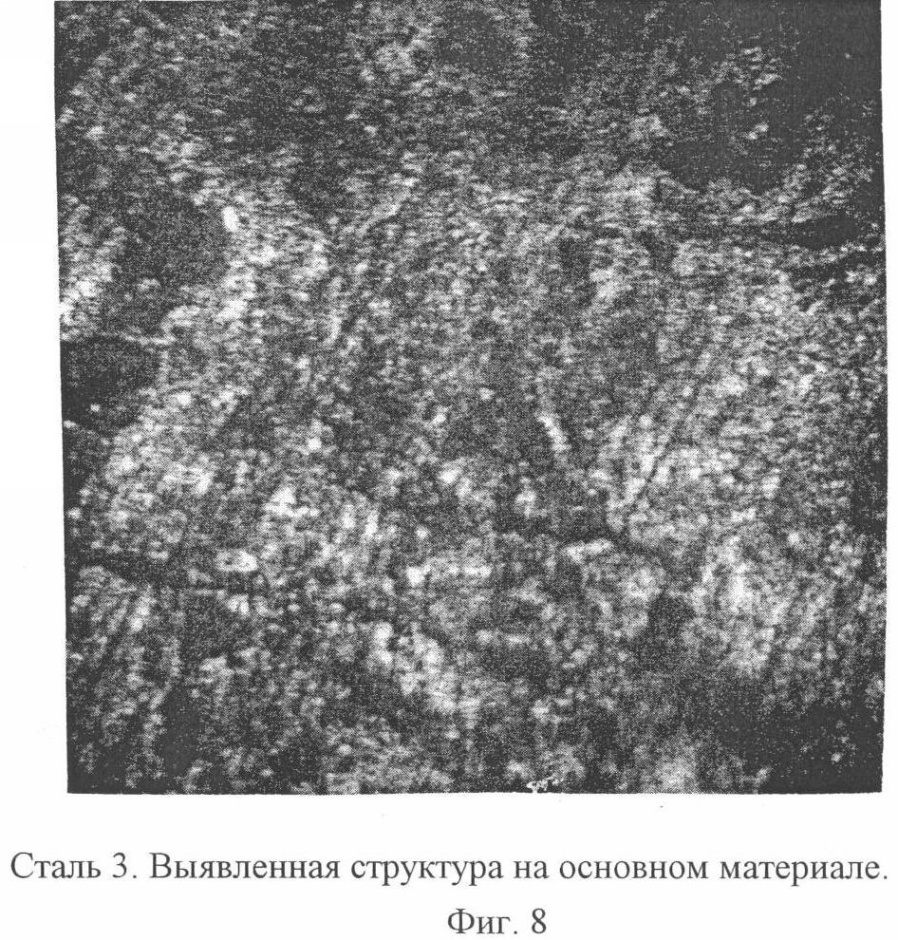 Сталь 3. Выявленная структура на основном материале.

Фиг. 8